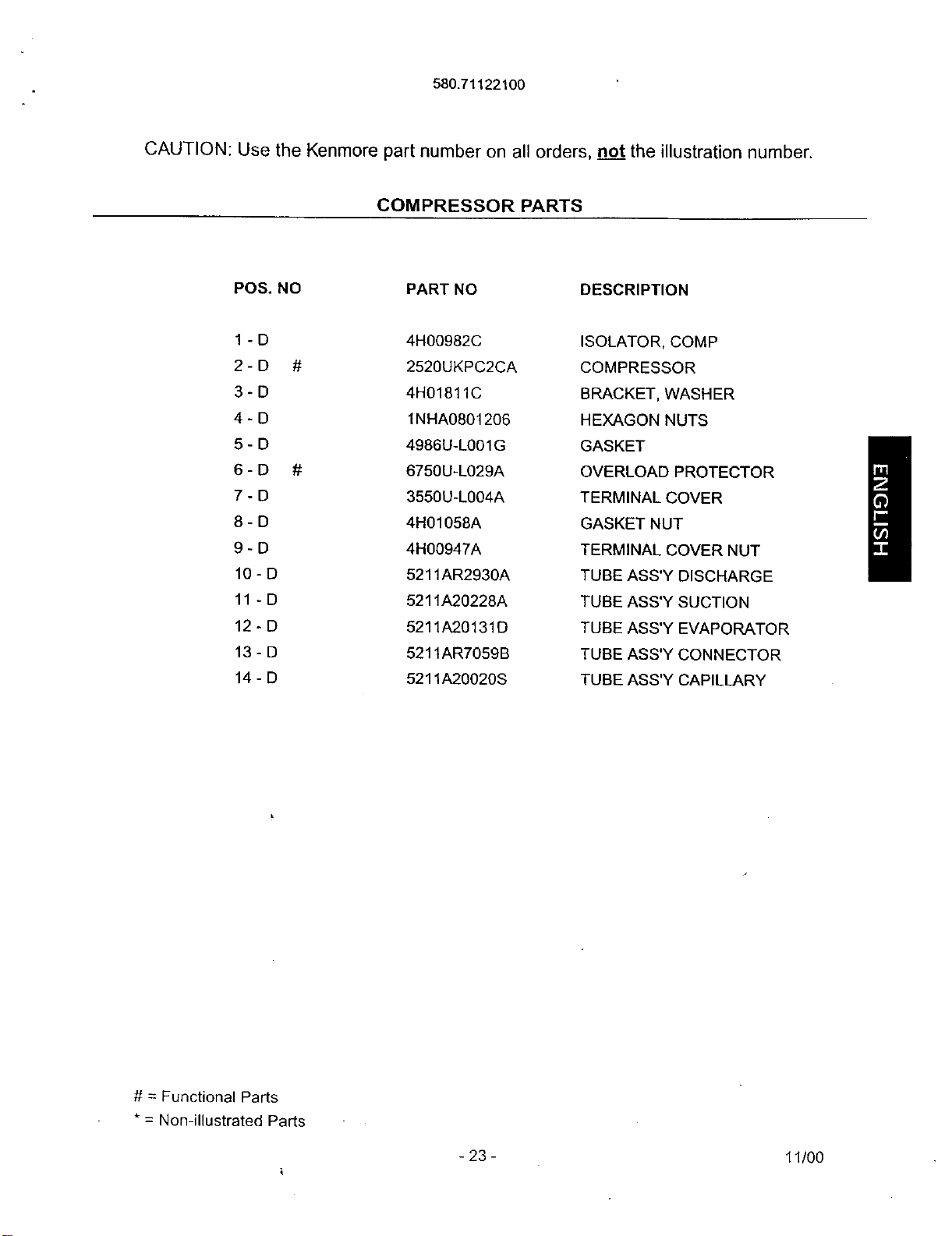 580.71122100

CAUTION: Use the Kenmore part number on all orders, not the illustration number.

COMPRESSOR PARTS

| POS. NO | PART NO | DESCRIPTION |
|---|---|---|
| 1 - D | 4H00982C | ISOLATOR, COMP |
| 2 - D # | 2520UKPC2CA | COMPRESSOR |
| 3 - D | 4H01811C | BRACKET, WASHER |
| 4 - D | 1NHA0801206 | HEXAGON NUTS |
| 5 - D | 4986U-L001G | GASKET |
| 6 - D # | 6750U-L029A | OVERLOAD PROTECTOR |
| 7 - D | 3550U-L004A | TERMINAL COVER |
| 8 - D | 4H01058A | GASKET NUT |
| 9 - D | 4H00947A | TERMINAL COVER NUT |
| 10 - D | 5211AR2930A | TUBE ASS'Y DISCHARGE |
| 11 - D | 5211A20228A | TUBE ASS'Y SUCTION |
| 12 - D | 5211A20131D | TUBE ASS'Y EVAPORATOR |
| 13 - D | 5211AR7059B | TUBE ASS'Y CONNECTOR |
| 14 - D | 5211A20020S | TUBE ASS'Y CAPILLARY |

ENGLISH

# = Functional Parts
* = Non-illustrated Parts

- 23 -

11/00